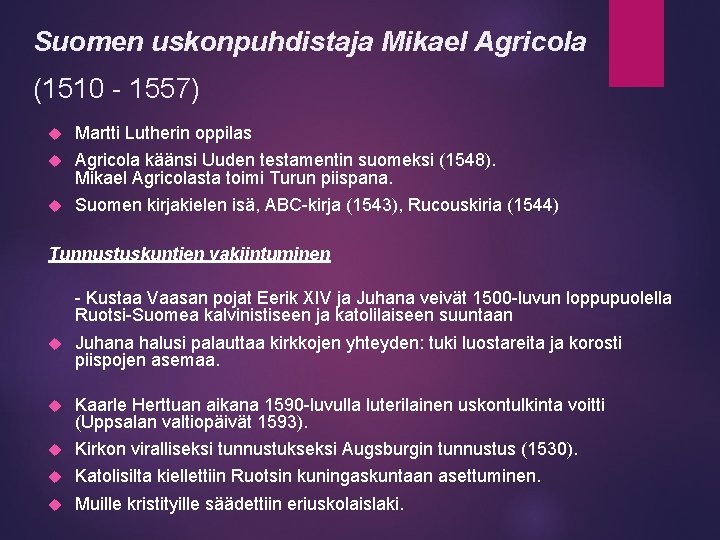 Suomen uskonpuhdistaja Mikael Agricola

(1510 - 1557)

Martti Lutherin oppilas

Agricola käänsi Uuden testamentin suomeksi (1548). Mikael Agricolasta toimi Turun piispana.

Suomen kirjakielen isä, ABC-kirja (1543), Rucouskiria (1544)

Tunnustuskuntien vakiintuminen

- Kustaa Vaasan pojat Eerik XIV ja Juhana veivät 1500-luvun loppupuolella Ruotsi-Suomea kalvinistiseen ja katolilaiseen suuntaan

Juhana halusi palauttaa kirkkojen yhteyden: tuki luostareita ja korosti piispojen asemaa.

Kaarle Herttuan aikana 1590-luvulla luterilainen uskontulkinta voitti (Uppsalan valtiopäivät 1593).

Kirkon viralliseksi tunnustukseksi Augsburgin tunnustus (1530).

Katolisilta kiellettiin Ruotsin kuningaskuntaan asettuminen.

Muille kristityille säädettiin eriuskolaislaki.